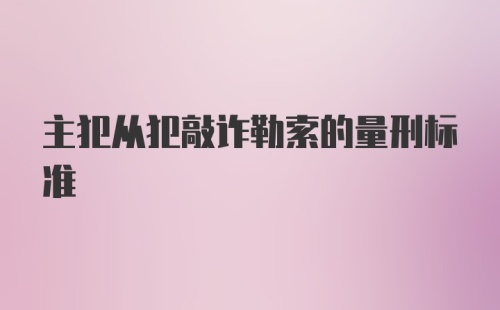 主犯从犯敲诈勒索的量刑标准